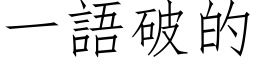 一語破的